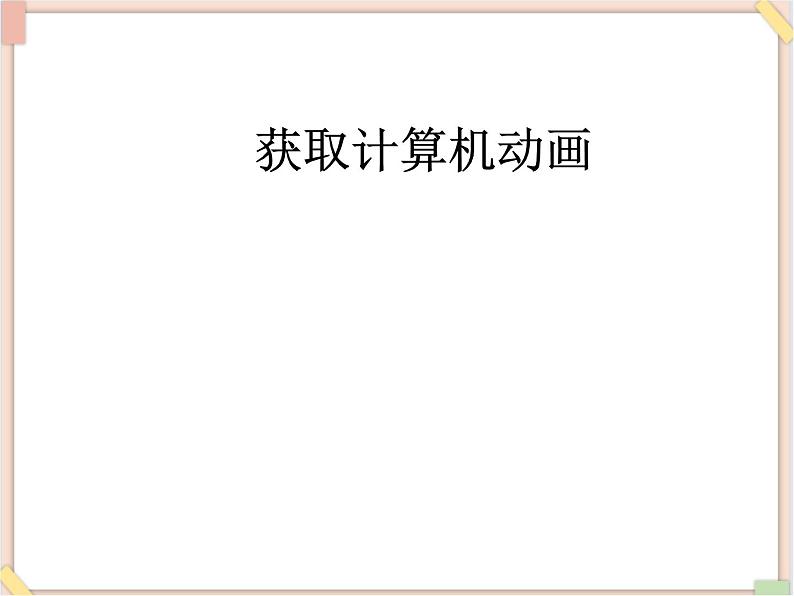 获取计算机动画